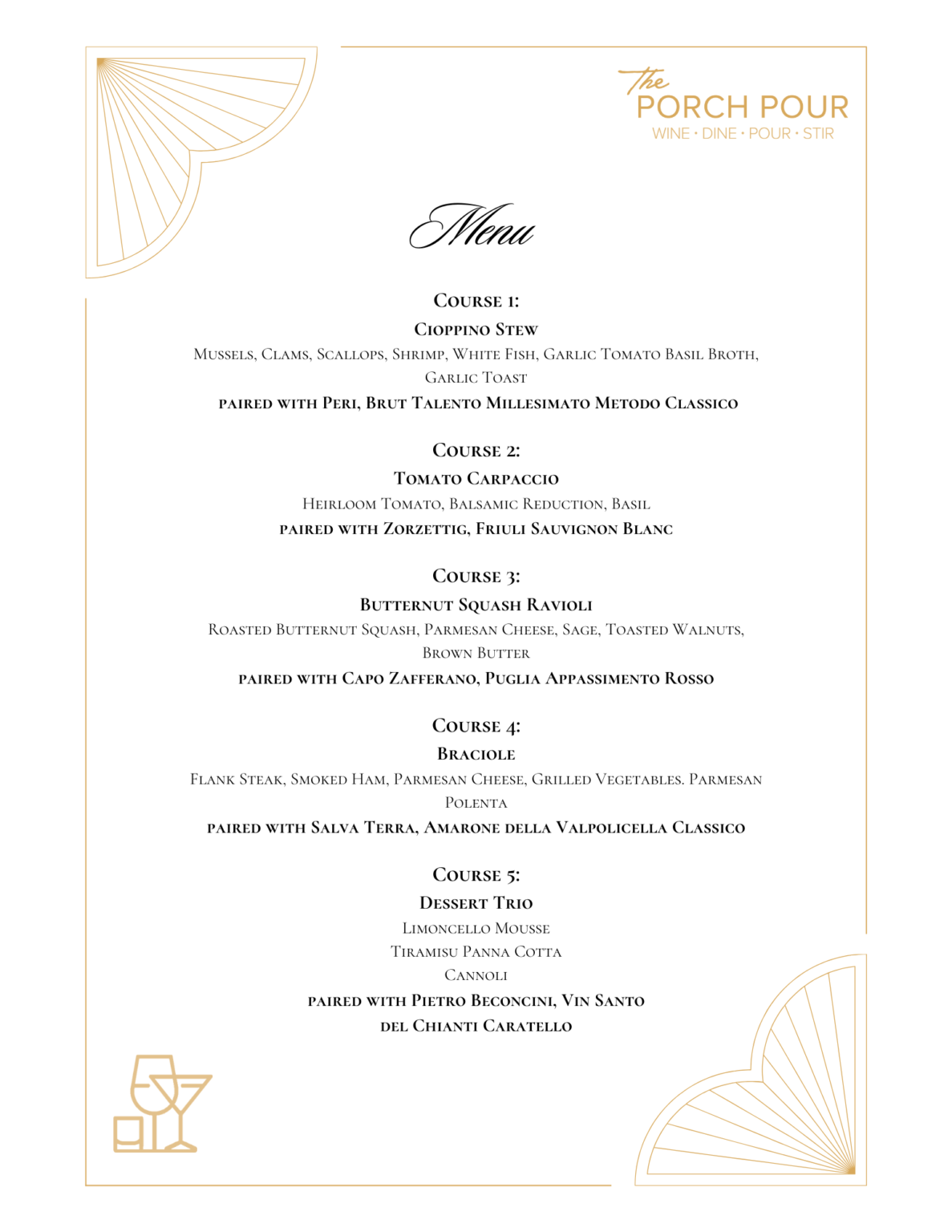 The PORCH POUR
WINE · DINE · POUR · STIR

Menu

Course 1:
Cioppino Stew
Mussels, Clams, Scallops, Shrimp, White Fish, Garlic Tomato Basil Broth, Garlic Toast
paired with Peri, Brut Talento Millesimato Metodo Classico

Course 2:
Tomato Carpaccio
Heirloom Tomato, Balsamic Reduction, Basil
paired with Zorzettig, Friuli Sauvignon Blanc

Course 3:
Butternut Squash Ravioli
Roasted Butternut Squash, Parmesan Cheese, Sage, Toasted Walnuts, Brown Butter
paired with Capo Zafferano, Puglia Appassimento Rosso

Course 4:
Braciole
Flank Steak, Smoked Ham, Parmesan Cheese, Grilled Vegetables. Parmesan Polenta
paired with Salva Terra, Amarone della Valpolicella Classico

Course 5:
Dessert Trio
Limoncello Mousse
Tiramisu Panna Cotta
Cannoli
paired with Pietro Beconcini, Vin Santo del Chianti Caratello